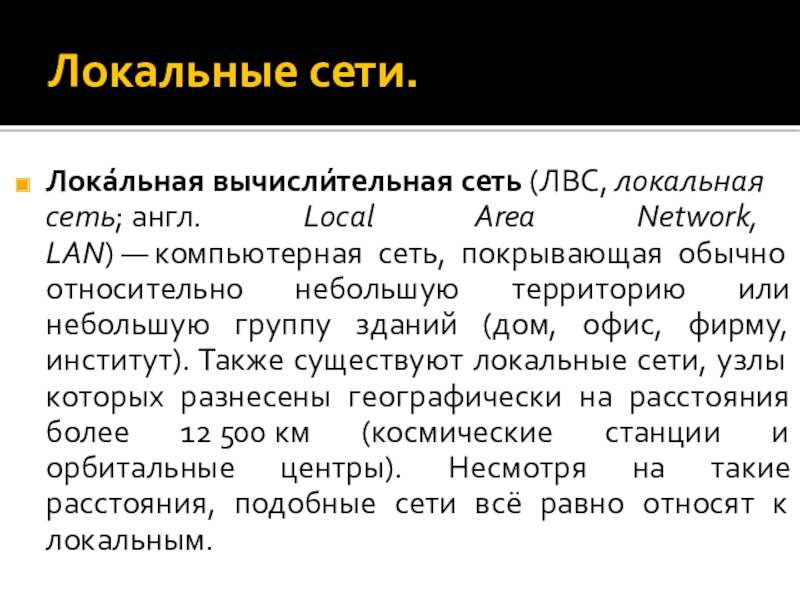 Локальные сети.

Лока́льная вычисли́тельная сеть (ЛВС, локальная сеть; англ. Local Area Network, LAN) — компьютерная сеть, покрывающая обычно относительно небольшую территорию или небольшую группу зданий (дом, офис, фирму, институт). Также существуют локальные сети, узлы которых разнесены географически на расстояния более 12 500 км (космические станции и орбитальные центры). Несмотря на такие расстояния, подобные сети всё равно относят к локальным.